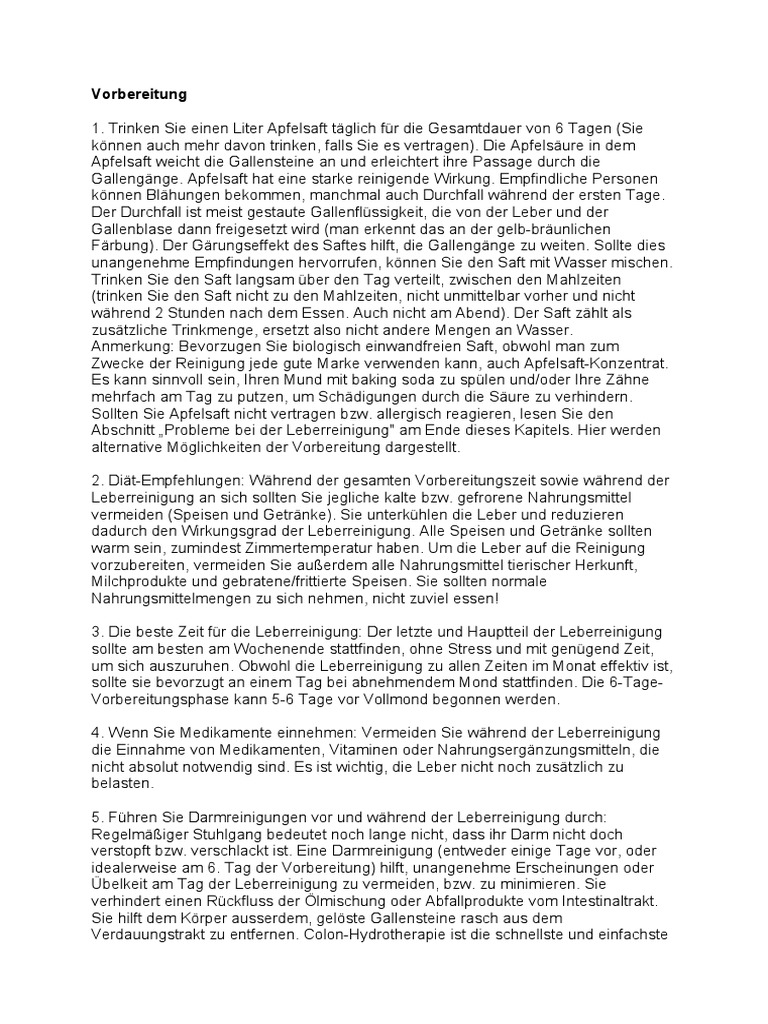 Vorbereitung

1. Trinken Sie einen Liter Apfelsaft täglich für die Gesamtdauer von 6 Tagen (Sie können auch mehr davon trinken, falls Sie es vertragen). Die Apfelsäure in dem Apfelsaft weicht die Gallensteine an und erleichtert ihre Passage durch die Gallengänge. Apfelsaft hat eine starke reinigende Wirkung. Empfindliche Personen können Blähungen bekommen, manchmal auch Durchfall während der ersten Tage. Der Durchfall ist meist gestaute Gallenflüssigkeit, die von der Leber und der Gallenblase dann freigesetzt wird (man erkennt das an der gelb-bräunlichen Färbung). Der Gärungseffekt des Saftes hilft, die Gallengänge zu weiten. Sollte dies unangenehme Empfindungen hervorrufen, können Sie den Saft mit Wasser mischen. Trinken Sie den Saft langsam über den Tag verteilt, zwischen den Mahlzeiten (trinken Sie den Saft nicht zu den Mahlzeiten, nicht unmittelbar vorher und nicht während 2 Stunden nach dem Essen. Auch nicht am Abend). Der Saft zählt als zusätzliche Trinkmenge, ersetzt also nicht andere Mengen an Wasser.
Anmerkung: Bevorzugen Sie biologisch einwandfreien Saft, obwohl man zum Zwecke der Reinigung jede gute Marke verwenden kann, auch Apfelsaft-Konzentrat. Es kann sinnvoll sein, Ihren Mund mit baking soda zu spülen und/oder Ihre Zähne mehrfach am Tag zu putzen, um Schädigungen durch die Säure zu verhindern. Sollten Sie Apfelsaft nicht vertragen bzw. allergisch reagieren, lesen Sie den Abschnitt „Probleme bei der Leberreinigung" am Ende dieses Kapitels. Hier werden alternative Möglichkeiten der Vorbereitung dargestellt.

2. Diät-Empfehlungen: Während der gesamten Vorbereitungszeit sowie während der Leberreinigung an sich sollten Sie jegliche kalte bzw. gefrorene Nahrungsmittel vermeiden (Speisen und Getränke). Sie unterkühlen die Leber und reduzieren dadurch den Wirkungsgrad der Leberreinigung. Alle Speisen und Getränke sollten warm sein, zumindest Zimmertemperatur haben. Um die Leber auf die Reinigung vorzubereiten, vermeiden Sie außerdem alle Nahrungsmittel tierischer Herkunft, Milchprodukte und gebratene/frittierte Speisen. Sie sollten normale Nahrungsmittelmengen zu sich nehmen, nicht zuviel essen!

3. Die beste Zeit für die Leberreinigung: Der letzte und Hauptteil der Leberreinigung sollte am besten am Wochenende stattfinden, ohne Stress und mit genügend Zeit, um sich auszuruhen. Obwohl die Leberreinigung zu allen Zeiten im Monat effektiv ist, sollte sie bevorzugt an einem Tag bei abnehmendem Mond stattfinden. Die 6-Tage-Vorbereitungsphase kann 5-6 Tage vor Vollmond begonnen werden.

4. Wenn Sie Medikamente einnehmen: Vermeiden Sie während der Leberreinigung die Einnahme von Medikamenten, Vitaminen oder Nahrungsergänzungsmitteln, die nicht absolut notwendig sind. Es ist wichtig, die Leber nicht noch zusätzlich zu belasten.

5. Führen Sie Darmreinigungen vor und während der Leberreinigung durch: Regelmäßiger Stuhlgang bedeutet noch lange nicht, dass ihr Darm nicht doch verstopft bzw. verschlackt ist. Eine Darmreinigung (entweder einige Tage vor, oder idealerweise am 6. Tag der Vorbereitung) hilft, unangenehme Erscheinungen oder Übelkeit am Tag der Leberreinigung zu vermeiden, bzw. zu minimieren. Sie verhindert einen Rückfluss der Ölmischung oder Abfallprodukte vom Intestinaltrakt. Sie hilft dem Körper ausserdem, gelöste Gallensteine rasch aus dem Verdauungstrakt zu entfernen. Colon-Hydrotherapie ist die schnellste und einfachste